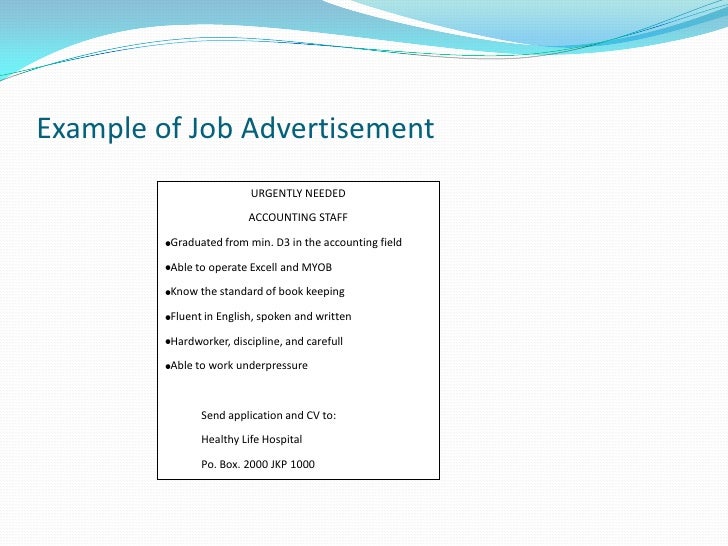 Example of Job Advertisement

URGENTLY NEEDED

ACCOUNTING STAFF

•Graduated from min. D3 in the accounting field

•Able to operate Excell and MYOB

•Know the standard of book keeping

•Fluent in English, spoken and written

•Hardworker, discipline, and carefull

•Able to work underpressure

Send application and CV to:

Healthy Life Hospital

Po. Box. 2000 JKP 1000